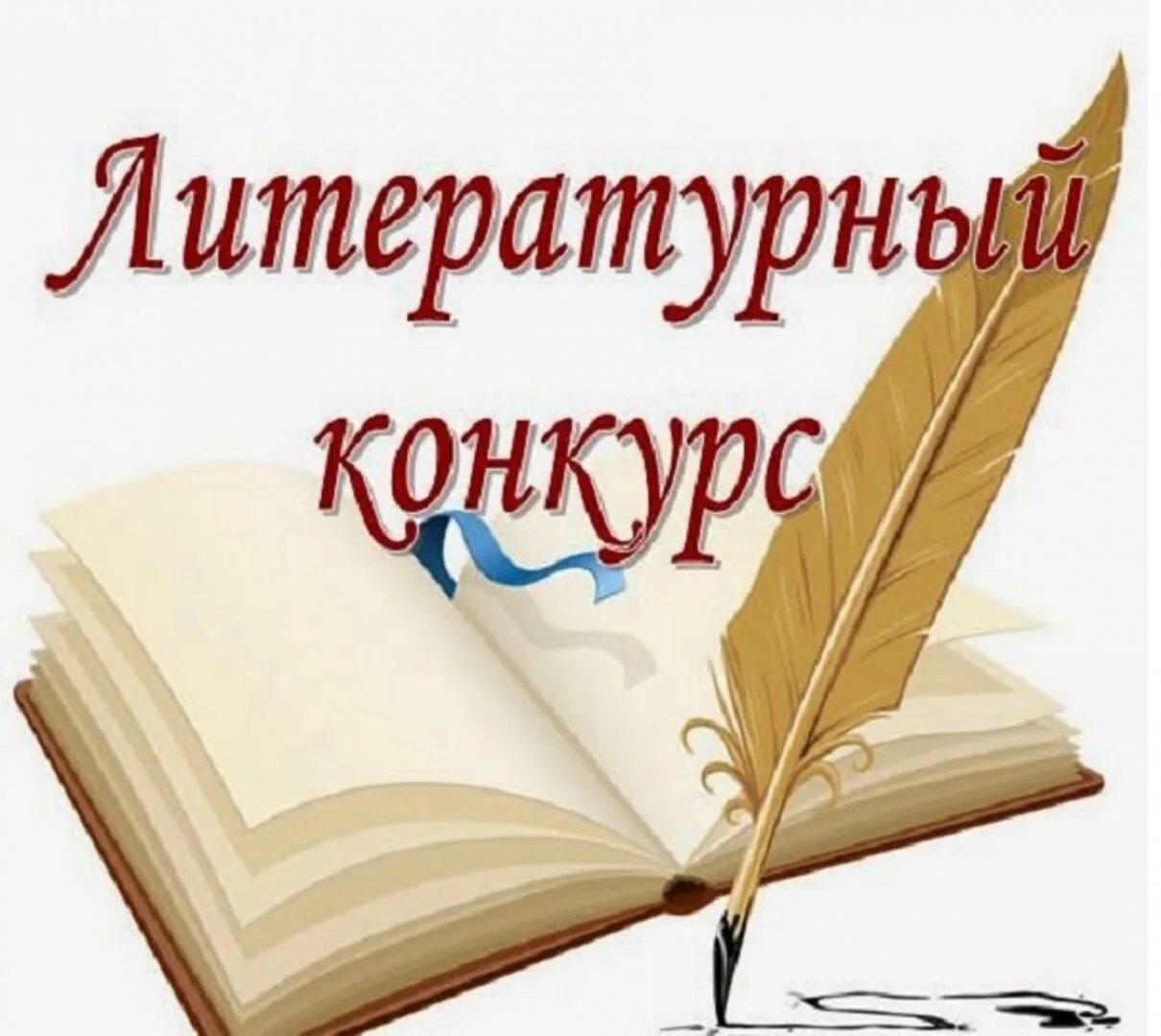 Литературный конкурс